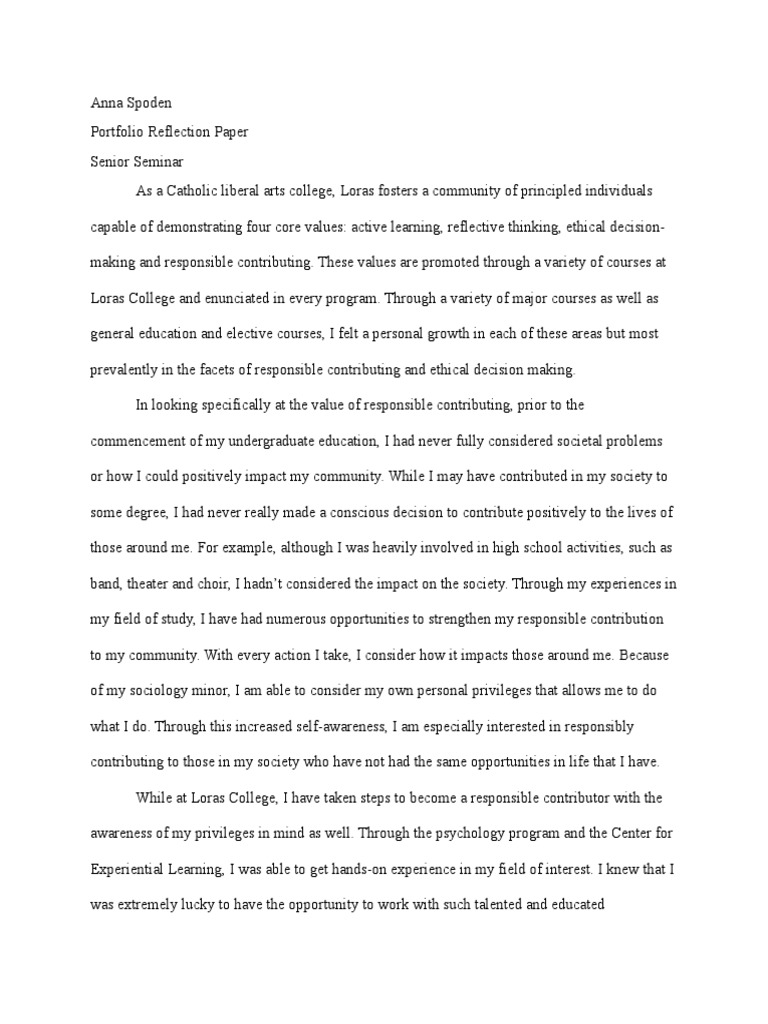 Anna Spoden
Portfolio Reflection Paper
Senior Seminar

As a Catholic liberal arts college, Loras fosters a community of principled individuals capable of demonstrating four core values: active learning, reflective thinking, ethical decision-making and responsible contributing. These values are promoted through a variety of courses at Loras College and enunciated in every program. Through a variety of major courses as well as general education and elective courses, I felt a personal growth in each of these areas but most prevalently in the facets of responsible contributing and ethical decision making.

In looking specifically at the value of responsible contributing, prior to the commencement of my undergraduate education, I had never fully considered societal problems or how I could positively impact my community. While I may have contributed in my society to some degree, I had never really made a conscious decision to contribute positively to the lives of those around me. For example, although I was heavily involved in high school activities, such as band, theater and choir, I hadn't considered the impact on the society. Through my experiences in my field of study, I have had numerous opportunities to strengthen my responsible contribution to my community. With every action I take, I consider how it impacts those around me. Because of my sociology minor, I am able to consider my own personal privileges that allows me to do what I do. Through this increased self-awareness, I am especially interested in responsibly contributing to those in my society who have not had the same opportunities in life that I have.

While at Loras College, I have taken steps to become a responsible contributor with the awareness of my privileges in mind as well. Through the psychology program and the Center for Experiential Learning, I was able to get hands-on experience in my field of interest. I knew that I was extremely lucky to have the opportunity to work with such talented and educated